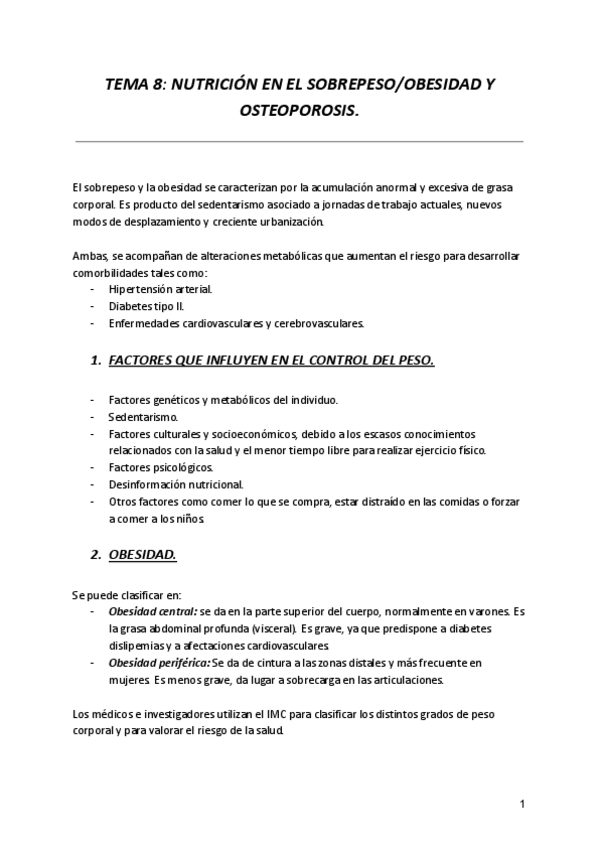 TEMA 8: NUTRICIÓN EN EL SOBREPESO/OBESIDAD Y OSTEOPOROSIS.

El sobrepeso y la obesidad se caracterizan por la acumulación anormal y excesiva de grasa corporal. Es producto del sedentarismo asociado a jornadas de trabajo actuales, nuevos modos de desplazamiento y creciente urbanización.

Ambas, se acompañan de alteraciones metabólicas que aumentan el riesgo para desarrollar comorbilidades tales como:
- Hipertensión arterial.
- Diabetes tipo II.
- Enfermedades cardiovasculares y cerebrovasculares.

1. FACTORES QUE INFLUYEN EN EL CONTROL DEL PESO.

- Factores genéticos y metabólicos del individuo.
- Sedentarismo.
- Factores culturales y socioeconómicos, debido a los escasos conocimientos relacionados con la salud y el menor tiempo libre para realizar ejercicio físico.
- Factores psicológicos.
- Desinformación nutricional.
- Otros factores como comer lo que se compra, estar distraído en las comidas o forzar a comer a los niños.

2. OBESIDAD.

Se puede clasificar en:
- Obesidad central: se da en la parte superior del cuerpo, normalmente en varones. Es la grasa abdominal profunda (visceral). Es grave, ya que predispone a diabetes dislipemias y a afectaciones cardiovasculares.
- Obesidad periférica: Se da de cintura a las zonas distales y más frecuente en mujeres. Es menos grave, da lugar a sobrecarga en las articulaciones.

Los médicos e investigadores utilizan el IMC para clasificar los distintos grados de peso corporal y para valorar el riesgo de la salud.

1